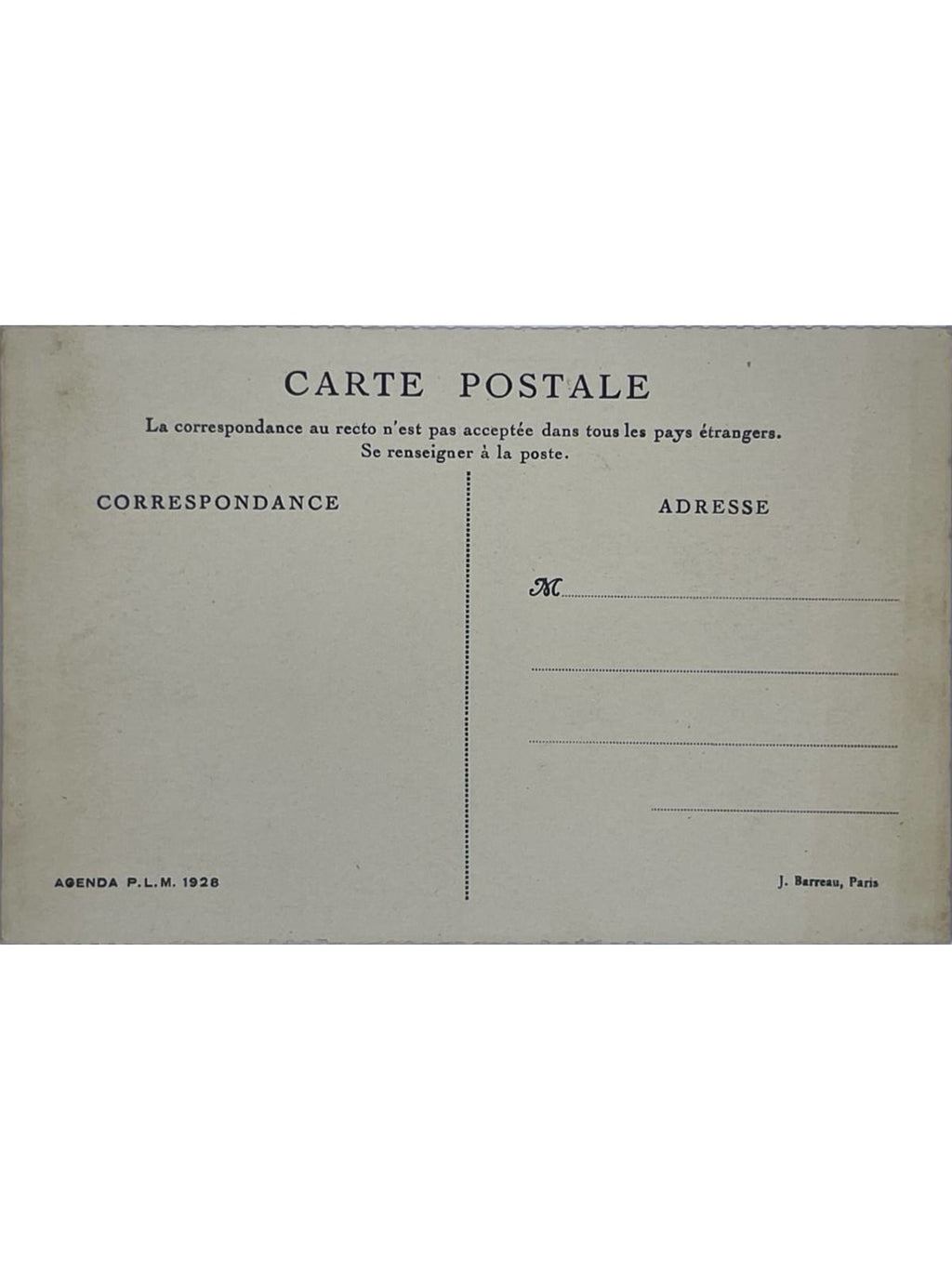 CARTE POSTALE

La correspondance au recto n'est pas acceptée dans tous les pays étrangers. Se renseigner à la poste.

CORRESPONDANCE

AGENDA P.L.M. 1928

ADRESSE

M

J. Barreau, Paris